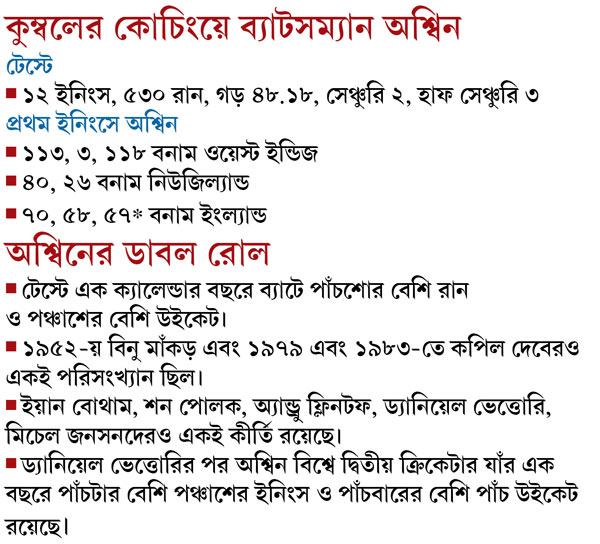 কুম্বলের কোচিংয়ে ব্যাটসম্যান অশ্বিন
টেস্টে
■ ১২ ইনিংস, ৫৩০ রান, গড় ৪৮.১৮, সেঞ্চুরি ২, হাফ সেঞ্চুরি ৩
প্রথম ইনিংসে অশ্বিন
■ ১১৩, ৩, ১১৮ বনাম ওয়েস্ট ইন্ডিজ
■ ৪০, ২৬ বনাম নিউজিল্যান্ড
■ ৭০, ৫৮, ৫৭* বনাম ইংল্যান্ড
অশ্বিনের ডাবল রোল
■ টেস্টে এক ক্যালেন্ডার বছরে ব্যাটে পাঁচশোর বেশি রান ও পঞ্চাশের বেশি উইকেট।
■ ১৯৫২-য় বিনু মাঁকড় এবং ১৯৭৯ এবং ১৯৮৩-তে কপিল দেবেরও একই পরিসংখ্যান ছিল।
■ ইয়ান বোথাম, শন পোলক, অ্যান্ড্রু ফ্লিনটফ, ড্যানিয়েল ভেত্তোরি, মিচেল জনসনদেরও একই কীর্তি রয়েছে।
■ ড্যানিয়েল ভেত্তোরির পর অশ্বিন বিশ্বে দ্বিতীয় ক্রিকেটার যাঁর এক বছরে পাঁচটার বেশি পঞ্চাশের ইনিংস ও পাঁচবারের বেশি পাঁচ উইকেট রয়েছে।